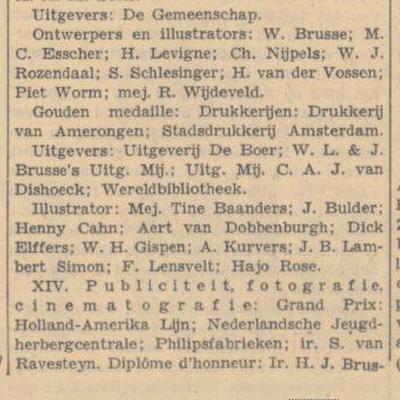 Uitgevers: De Gemeenschap.

Ontwerpers en illustrators: W. Brusse; M. C. Esscher; H. Levigne; Ch. Nijpels; W. J. Rozendaal; S. Schlesinger; H. van der Vossen; Piet Worm; mej. R. Wijdeveld.

Gouden medaille: Drukkerijen: Drukkerij van Amerongen; Stadsdrukkerij Amsterdam.

Uitgevers: Uitgeverij De Boer; W. L. & J. Brusse's Uitg. Mij.; Uitg. Mij. C. A. J. van Dishoeck; Wereldbibliotheek.

Illustrator: Mej. Tine Baanders; J. Bulder; Henny Cahn; Aert van Dobbenburgh; Dick Elffers; W. H. Gispen; A. Kurvers; J. B. Lambert Simon; F. Lensvelt; Hajo Rose.

XIV. Publiciteit, fotografie, cinematografie: Grand Prix: Holland-Amerika Lijn; Nederlandsche Jeugdherbergcentrale; Philipsfabrieken; ir. S. van Ravesteyn. Diplôme d'honneur: Ir. H. J. Brus-